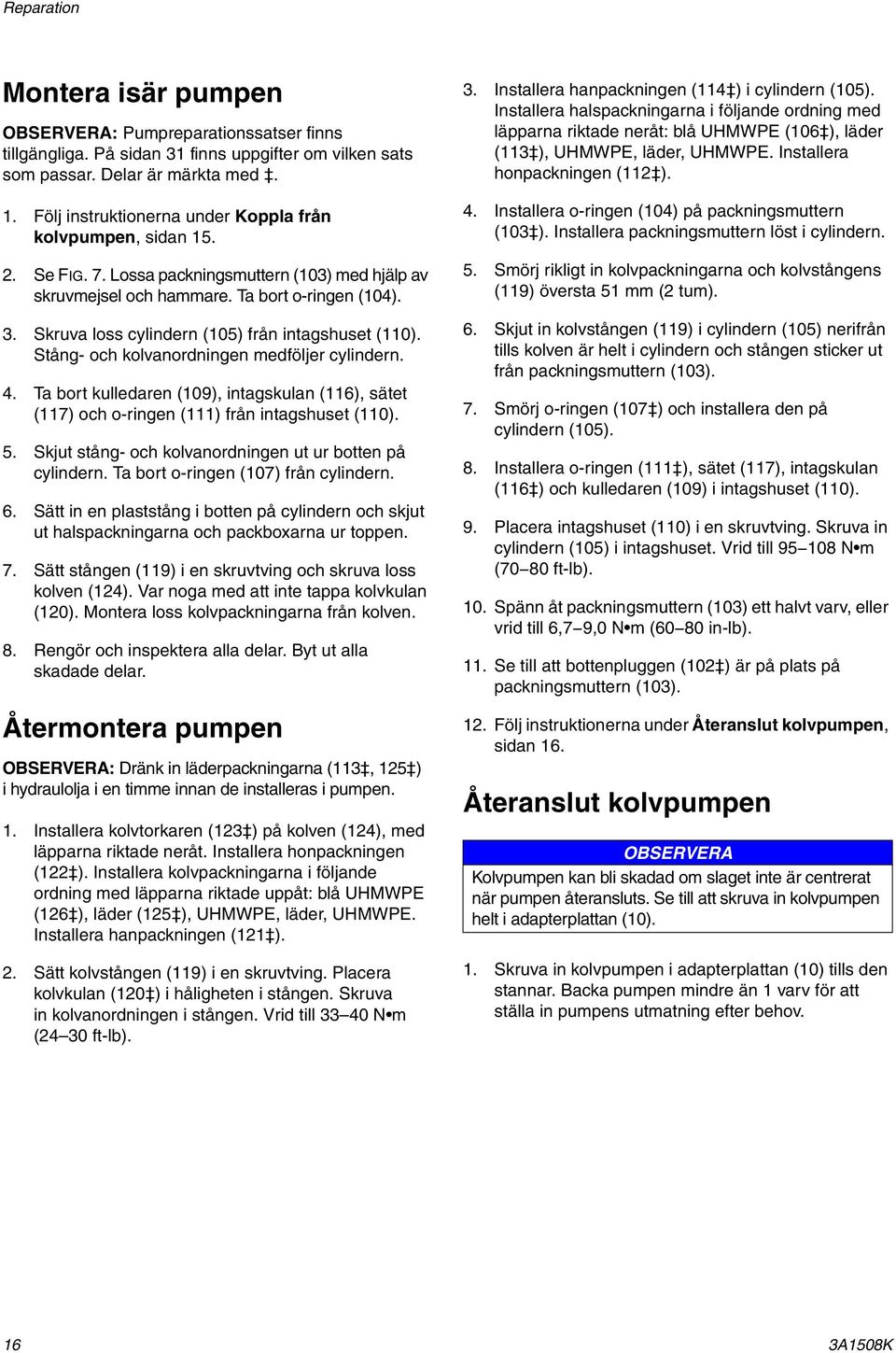 Reparation

Montera isär pumpen

OBSERVERA: Pumpreparationssatser finns tillgängliga. På sidan 31 finns uppgifter om vilken sats som passar. Delar är märkta med ‡.

1. Följ instruktionerna under Koppla från kolvpumpen, sidan 15.

2. Se FIG. 7. Lossa packningsmuttern (103) med hjälp av skruvmejsel och hammare. Ta bort o-ringen (104).

3. Skruva loss cylindern (105) från intagshuset (110). Stång- och kolvanordningen medföljer cylindern.

4. Ta bort kulledaren (109), intagskulan (116), sätet (117) och o-ringen (111) från intagshuset (110).

5. Skjut stång- och kolvanordningen ut ur botten på cylindern. Ta bort o-ringen (107) från cylindern.

6. Sätt in en plaststång i botten på cylindern och skjut ut halspackningarna och packboxarna ur toppen.

7. Sätt stången (119) i en skruvtving och skruva loss kolven (124). Var noga med att inte tappa kolvkulan (120). Montera loss kolvpackningarna från kolven.

8. Rengör och inspektera alla delar. Byt ut alla skadade delar.

Återmontera pumpen

OBSERVERA: Dränk in läderpackningarna (113‡, 125‡) i hydraulolja i en timme innan de installeras i pumpen.

1. Installera kolvtorkaren (123‡) på kolven (124), med läpparna riktade neråt. Installera honpackningen (122‡). Installera kolvpackningarna i följande ordning med läpparna riktade uppåt: blå UHMWPE (126‡), läder (125‡), UHMWPE, läder, UHMWPE. Installera hanpackningen (121‡).

2. Sätt kolvstången (119) i en skruvtving. Placera kolvkulan (120‡) i håligheten i stången. Skruva in kolvanordningen i stången. Vrid till 33–40 N•m (24–30 ft-lb).

3. Installera hanpackningen (114‡) i cylindern (105). Installera halspackningarna i följande ordning med läpparna riktade neråt: blå UHMWPE (106‡), läder (113‡), UHMWPE, läder, UHMWPE. Installera honpackningen (112‡).

4. Installera o-ringen (104) på packningsmuttern (103‡). Installera packningsmuttern löst i cylindern.

5. Smörj rikligt in kolvpackningarna och kolvstångens (119) översta 51 mm (2 tum).

6. Skjut in kolvstången (119) i cylindern (105) nerifrån tills kolven är helt i cylindern och stången sticker ut från packningsmuttern (103).

7. Smörj o-ringen (107‡) och installera den på cylindern (105).

8. Installera o-ringen (111‡), sätet (117), intagskulan (116‡) och kulledaren (109) i intagshuset (110).

9. Placera intagshuset (110) i en skruvtving. Skruva in cylindern (105) i intagshuset. Vrid till 95–108 N•m (70–80 ft-lb).

10. Spänn åt packningsmuttern (103) ett halvt varv, eller vrid till 6,7–9,0 N•m (60–80 in-lb).

11. Se till att bottenpluggen (102‡) är på plats på packningsmuttern (103).

12. Följ instruktionerna under Återanslut kolvpumpen, sidan 16.

Återanslut kolvpumpen

OBSERVERA
Kolvpumpen kan bli skadad om slaget inte är centrerat när pumpen återansluts. Se till att skruva in kolvpumpen helt i adapterplattan (10).

1. Skruva in kolvpumpen i adapterplattan (10) tills den stannar. Backa pumpen mindre än 1 varv för att ställa in pumpens utmatning efter behov.

16

3A1508K